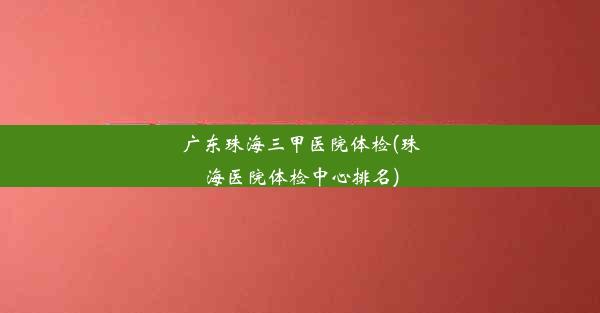 广东珠海三甲医院体检(珠海医院体检中心排名)